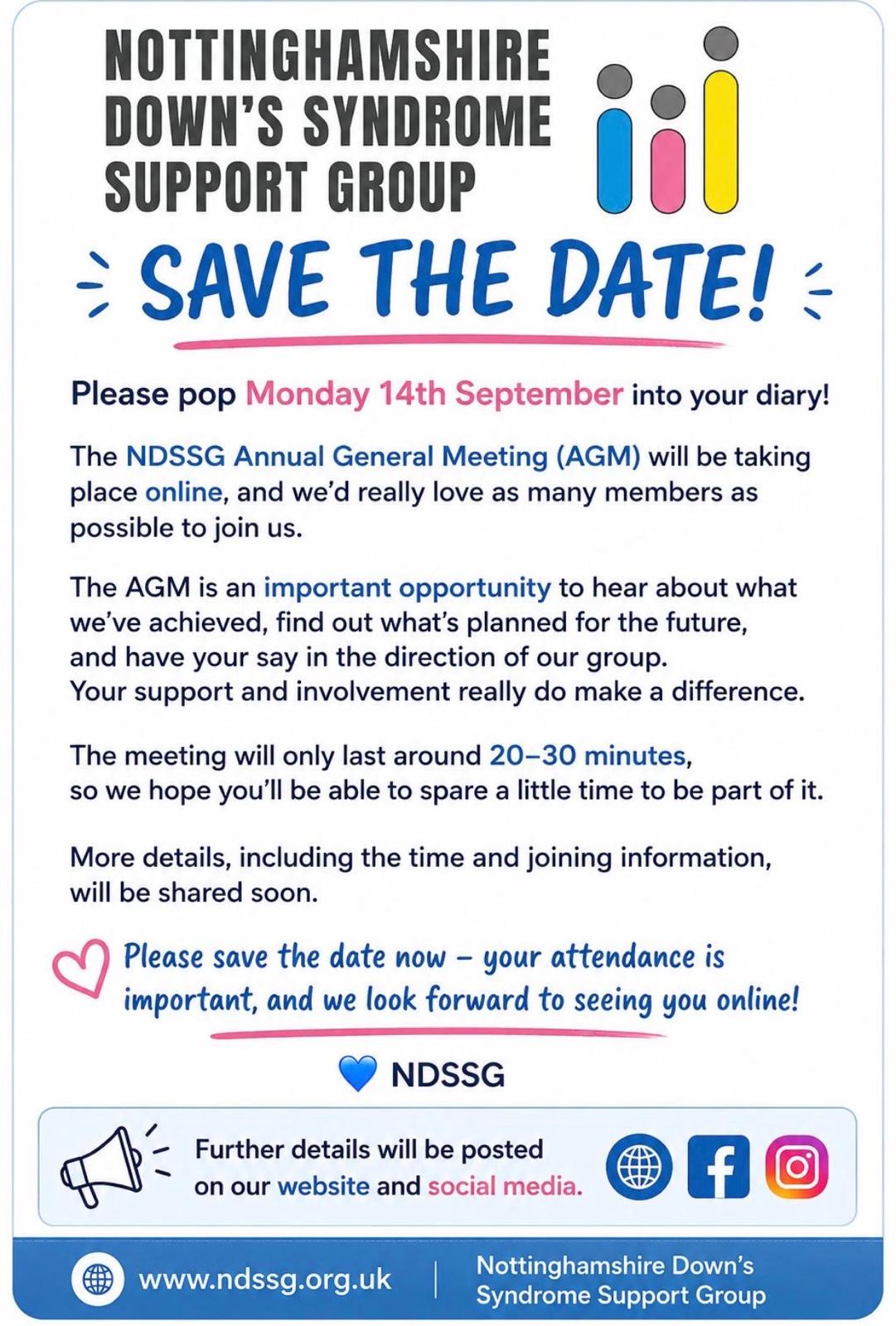 NOTTINGHAMSHIRE DOWN'S SYNDROME SUPPORT GROUP

SAVE THE DATE!

Please pop Monday 14th September into your diary!

The NDSSG Annual General Meeting (AGM) will be taking place online, and we'd really love as many members as possible to join us.

The AGM is an important opportunity to hear about what we've achieved, find out what's planned for the future, and have your say in the direction of our group.
Your support and involvement really do make a difference.

The meeting will only last around 20–30 minutes, so we hope you'll be able to spare a little time to be part of it.

More details, including the time and joining information, will be shared soon.

Please save the date now – your attendance is important, and we look forward to seeing you online!

NDSSG

Further details will be posted on our website and social media.

www.ndssg.org.uk | Nottinghamshire Down's Syndrome Support Group